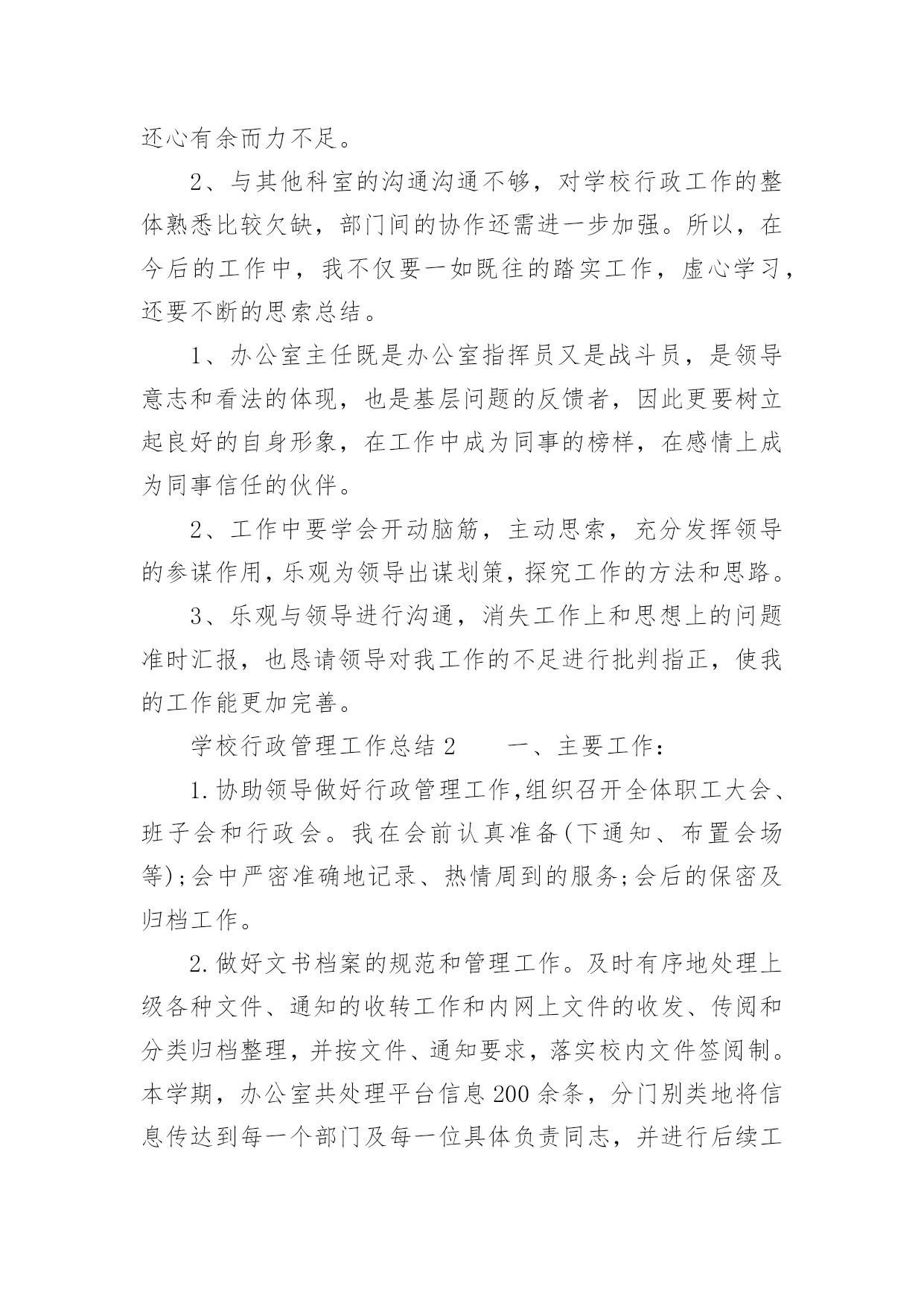 还心有余而力不足。

2、与其他科室的沟通沟通不够，对学校行政工作的整体熟悉比较欠缺，部门间的协作还需进一步加强。所以，在今后的工作中，我不仅要一如既往的踏实工作，虚心学习，还要不断的思索总结。

1、办公室主任既是办公室指挥员又是战斗员，是领导意志和看法的体现，也是基层问题的反馈者，因此更要树立起良好的自身形象，在工作中成为同事的榜样，在感情上成为同事信任的伙伴。

2、工作中要学会开动脑筋，主动思索，充分发挥领导的参谋作用，乐观为领导出谋划策，探究工作的方法和思路。

3、乐观与领导进行沟通，消失工作上和思想上的问题准时汇报，也恳请领导对我工作的不足进行批判指正，使我的工作能更加完善。

学校行政管理工作总结2　　一、主要工作：

1.协助领导做好行政管理工作,组织召开全体职工大会、班子会和行政会。我在会前认真准备(下通知、布置会场等);会中严密准确地记录、热情周到的服务;会后的保密及归档工作。

2.做好文书档案的规范和管理工作。及时有序地处理上级各种文件、通知的收转工作和内网上文件的收发、传阅和分类归档整理，并按文件、通知要求，落实校内文件签阅制。本学期，办公室共处理平台信息200余条，分门别类地将信息传达到每一个部门及每一位具体负责同志，并进行后续工